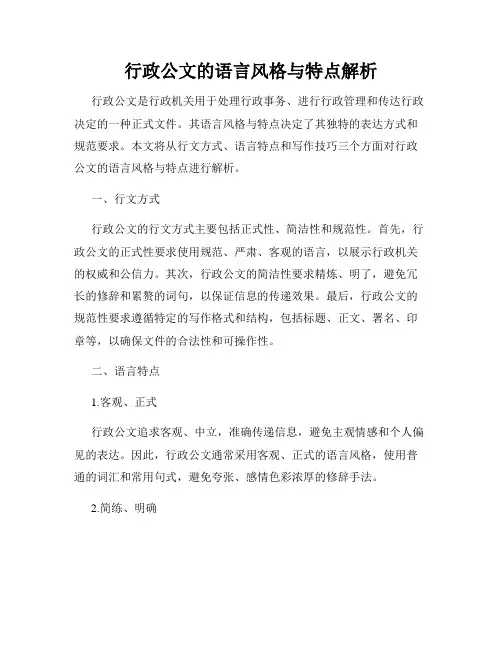 行政公文的语言风格与特点解析

行政公文是行政机关用于处理行政事务、进行行政管理和传达行政决定的一种正式文件。其语言风格与特点决定了其独特的表达方式和规范要求。本文将从行文方式、语言特点和写作技巧三个方面对行政公文的语言风格与特点进行解析。

一、行文方式

行政公文的行文方式主要包括正式性、简洁性和规范性。首先，行政公文的正式性要求使用规范、严肃、客观的语言，以展示行政机关的权威和公信力。其次，行政公文的简洁性要求精炼、明了，避免冗长的修辞和累赘的词句，以保证信息的传递效果。最后，行政公文的规范性要求遵循特定的写作格式和结构，包括标题、正文、署名、印章等，以确保文件的合法性和可操作性。

二、语言特点

1.客观、正式

行政公文追求客观、中立，准确传递信息，避免主观情感和个人偏见的表达。因此，行政公文通常采用客观、正式的语言风格，使用普通的词汇和常用句式，避免夸张、感情色彩浓厚的修辞手法。

2.简练、明确